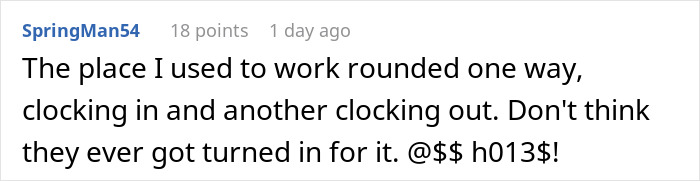 SpringMan54 18 points 1 day ago

The place I used to work rounded one way, clocking in and another clocking out. Don't think they ever got turned in for it. @\$\$ h013\$!